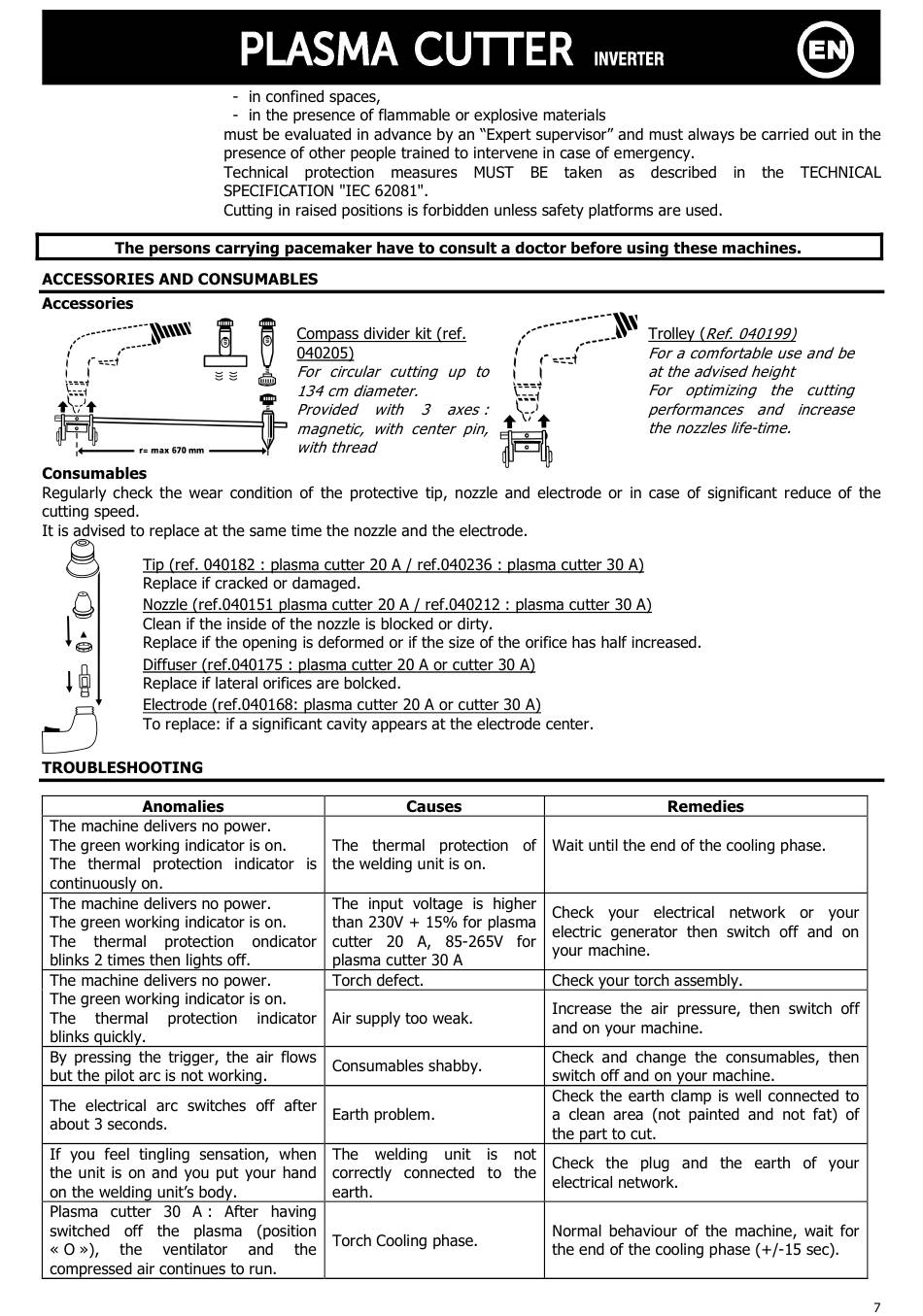 PLASMA CUTTER INVERTER

EN

- in confined spaces,
- in the presence of flammable or explosive materials
must be evaluated in advance by an “Expert supervisor” and must always be carried out in the presence of other people trained to intervene in case of emergency.
Technical protection measures MUST BE taken as described in the TECHNICAL SPECIFICATION "IEC 62081".
Cutting in raised positions is forbidden unless safety platforms are used.

The persons carrying pacemaker have to consult a doctor before using these machines.

ACCESSORIES AND CONSUMABLES
Accessories

r= max 670 mm

Compass divider kit (ref. 040205)
For circular cutting up to 134 cm diameter.
Provided with 3 axes : magnetic, with center pin, with thread

Trolley (Ref. 040199)
For a comfortable use and be at the advised height
For optimizing the cutting performances and increase the nozzles life-time.

Consumables
Regularly check the wear condition of the protective tip, nozzle and electrode or in case of significant reduce of the cutting speed.
It is advised to replace at the same time the nozzle and the electrode.

Tip (ref. 040182 : plasma cutter 20 A / ref.040236 : plasma cutter 30 A)
Replace if cracked or damaged.
Nozzle (ref.040151 plasma cutter 20 A / ref.040212 : plasma cutter 30 A)
Clean if the inside of the nozzle is blocked or dirty.
Replace if the opening is deformed or if the size of the orifice has half increased.
Diffuser (ref.040175 : plasma cutter 20 A or cutter 30 A)
Replace if lateral orifices are bolcked.
Electrode (ref.040168: plasma cutter 20 A or cutter 30 A)
To replace: if a significant cavity appears at the electrode center.

TROUBLESHOOTING

| Anomalies | Causes | Remedies |
|---|---|---|
| The machine delivers no power. The green working indicator is on. The thermal protection indicator is continuously on. | The thermal protection of the welding unit is on. | Wait until the end of the cooling phase. |
| The machine delivers no power. The green working indicator is on. The thermal protection ondicator blinks 2 times then lights off. | The input voltage is higher than 230V + 15% for plasma cutter 20 A, 85-265V for plasma cutter 30 A | Check your electrical network or your electric generator then switch off and on your machine. |
| The machine delivers no power. The green working indicator is on. The thermal protection indicator blinks quickly. | Torch defect. | Check your torch assembly. |
| | Air supply too weak. | Increase the air pressure, then switch off and on your machine. |
| By pressing the trigger, the air flows but the pilot arc is not working. | Consumables shabby. | Check and change the consumables, then switch off and on your machine. |
| The electrical arc switches off after about 3 seconds. | Earth problem. | Check the earth clamp is well connected to a clean area (not painted and not fat) of the part to cut. |
| If you feel tingling sensation, when the unit is on and you put your hand on the welding unit’s body. | The welding unit is not correctly connected to the earth. | Check the plug and the earth of your electrical network. |
| Plasma cutter 30 A : After having switched off the plasma (position « O »), the ventilator and the compressed air continues to run. | Torch Cooling phase. | Normal behaviour of the machine, wait for the end of the cooling phase (+/-15 sec). |

7